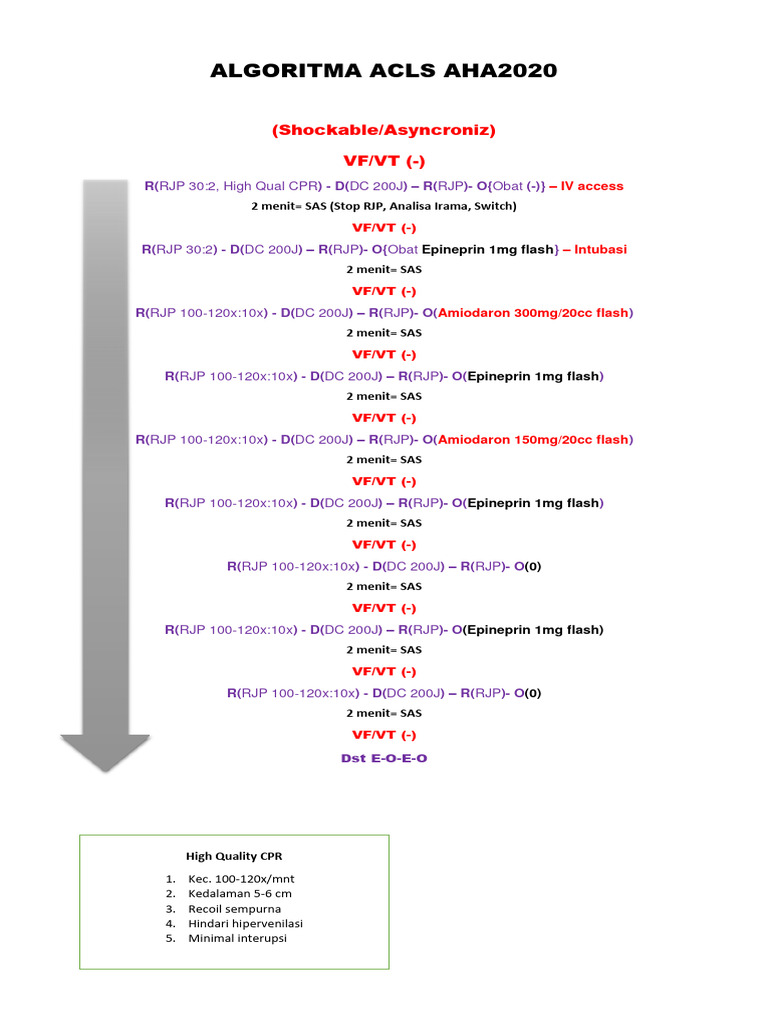 ALGORITMA ACLS AHA2020

(Shockable/Asyncroniz)

VF/VT (-)

R(RJP 30:2, High Qual CPR) - D(DC 200J) – R(RJP)- O{Obat (-)} – IV access

2 menit= SAS (Stop RJP, Analisa Irama, Switch)

VF/VT (-)

R(RJP 30:2) - D(DC 200J) – R(RJP)- O{Obat Epineprin 1mg flash} – Intubasi

2 menit= SAS

VF/VT (-)

R(RJP 100-120x:10x) - D(DC 200J) – R(RJP)- O(Amiodaron 300mg/20cc flash)

2 menit= SAS

VF/VT (-)

R(RJP 100-120x:10x) - D(DC 200J) – R(RJP)- O(Epineprin 1mg flash)

2 menit= SAS

VF/VT (-)

R(RJP 100-120x:10x) - D(DC 200J) – R(RJP)- O(Amiodaron 150mg/20cc flash)

2 menit= SAS

VF/VT (-)

R(RJP 100-120x:10x) - D(DC 200J) – R(RJP)- O(Epineprin 1mg flash)

2 menit= SAS

VF/VT (-)

R(RJP 100-120x:10x) - D(DC 200J) – R(RJP)- O(0)

2 menit= SAS

VF/VT (-)

R(RJP 100-120x:10x) - D(DC 200J) – R(RJP)- O(Epineprin 1mg flash)

2 menit= SAS

VF/VT (-)

R(RJP 100-120x:10x) - D(DC 200J) – R(RJP)- O(0)

2 menit= SAS

VF/VT (-)

Dst E-O-E-O

High Quality CPR

1. Kec. 100-120x/mnt
2. Kedalaman 5-6 cm
3. Recoil sempurna
4. Hindari hipervenilasi
5. Minimal interupsi